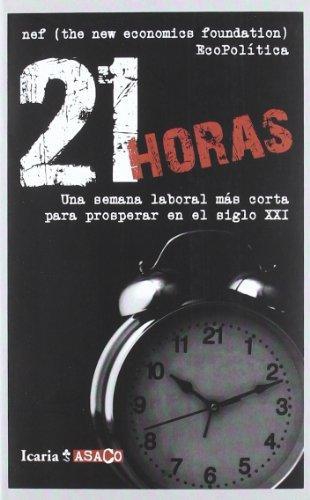 nef (the new economics foundation)
EcoPolítica

21 HORAS

Una semana laboral más corta para prosperar en el siglo XXI

11 21 1 10 2 9 3 8 4 7 6 5

Icaria ASACO